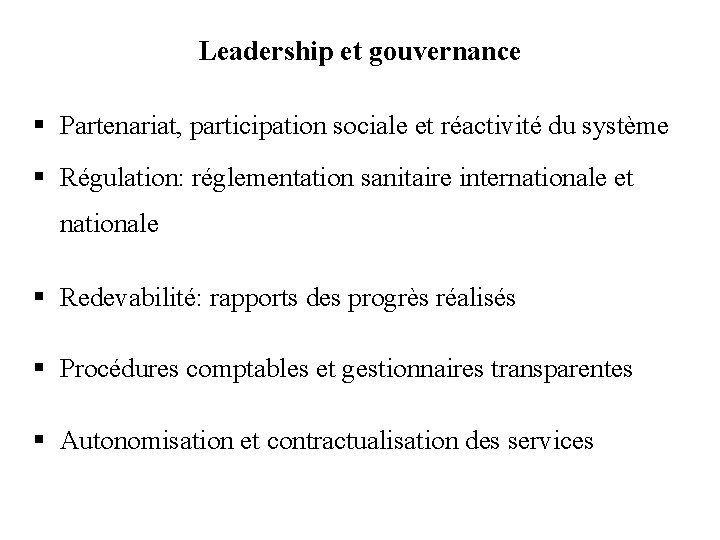 Leadership et gouvernance

▪ Partenariat, participation sociale et réactivité du système

▪ Régulation: réglementation sanitaire internationale et nationale

▪ Redevabilité: rapports des progrès réalisés

▪ Procédures comptables et gestionnaires transparentes

▪ Autonomisation et contractualisation des services